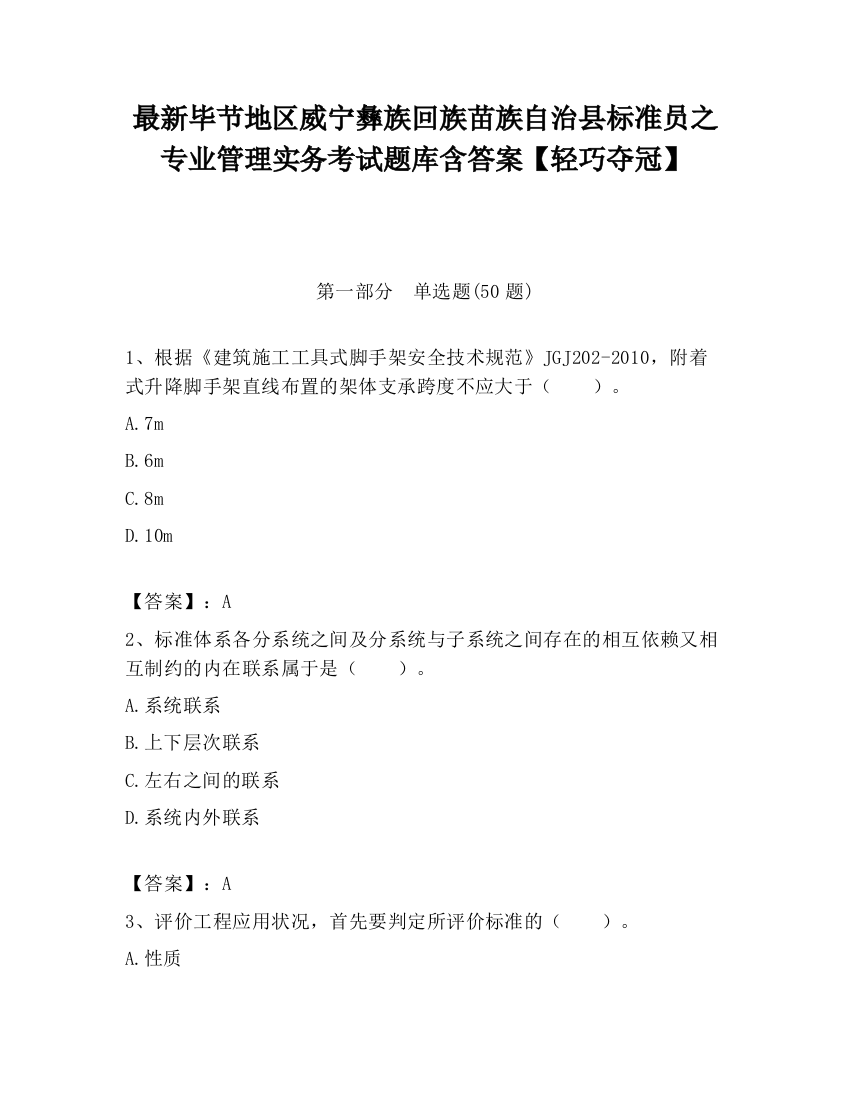 最新毕节地区威宁彝族回族苗族自治县标准员之专业管理实务考试题库含答案【轻巧夺冠】

第一部分　单选题(50 题)

1、根据《建筑施工工具式脚手架安全技术规范》JGJ202-2010，附着式升降脚手架直线布置的架体支承跨度不应大于（　　）。

A.7m

B.6m

C.8m

D.10m

【答案】：A

2、标准体系各分系统之间及分系统与子系统之间存在的相互依赖又相互制约的内在联系属于是（　　）。

A.系统联系

B.上下层次联系

C.左右之间的联系

D.系统内外联系

【答案】：A

3、评价工程应用状况，首先要判定所评价标准的（　　）。

A.性质